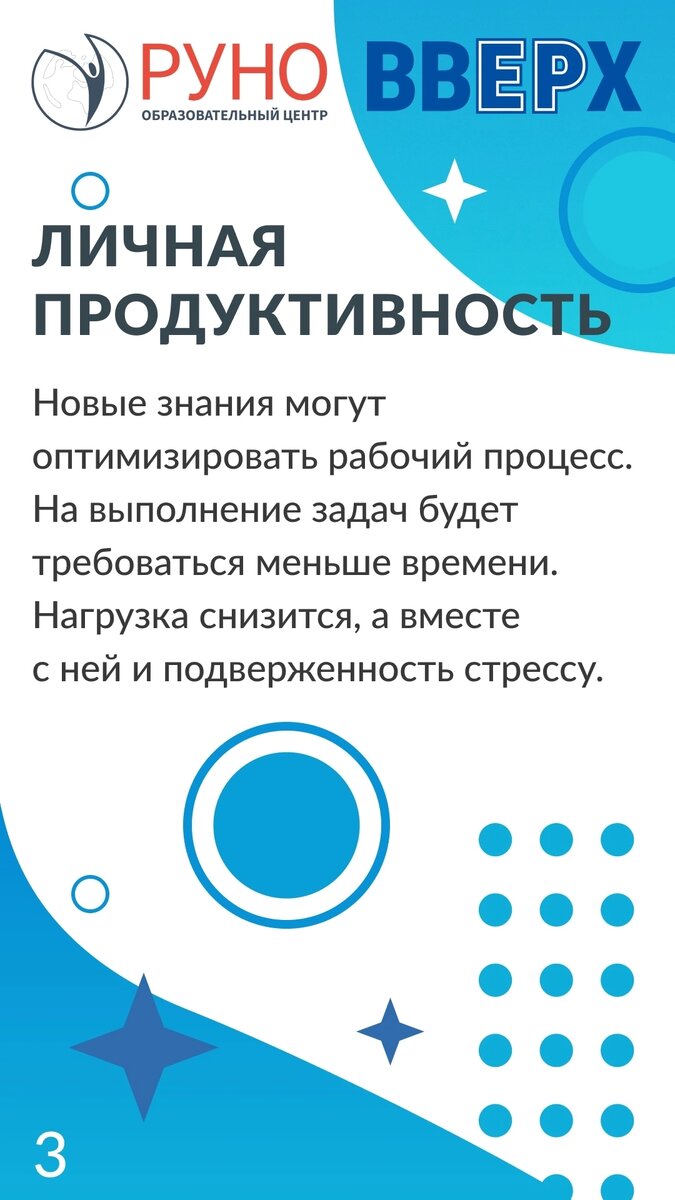 РУНО
ОБРАЗОВАТЕЛЬНЫЙ ЦЕНТР
ВВЕРХ

ЛИЧНАЯ ПРОДУКТИВНОСТЬ

Новые знания могут оптимизировать рабочий процесс. На выполнение задач будет требоваться меньше времени. Нагрузка снизится, а вместе с ней и подверженность стрессу.

3